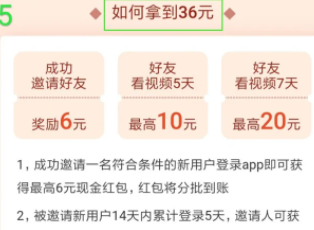 5

如何拿到36元

成功
邀请好友
奖励6元

好友
看视频5天
最高10元

好友
看视频7天
最高20元

1，成功邀请一名符合条件的新用户登录app即可获得最高6元现金红包，红包将分批到账

2，被邀请新用户14天内累计登录5天，邀请人可获